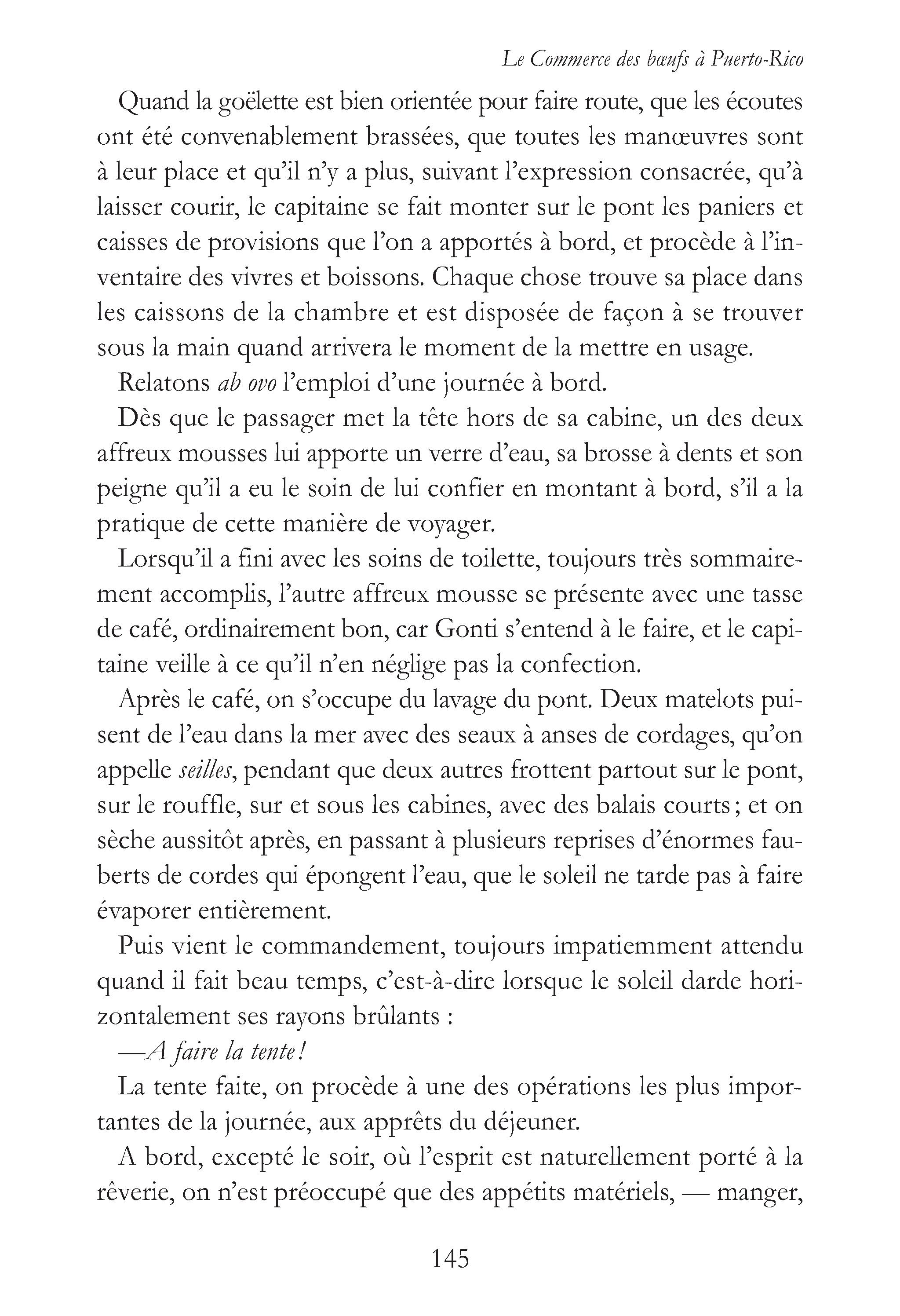 Le Commerce des bœufs à Puerto-Rico

Quand la goëlette est bien orientée pour faire route, que les écoutes ont été convenablement brassées, que toutes les manœuvres sont à leur place et qu'il n'y a plus, suivant l'expression consacrée, qu'à laisser courir, le capitaine se fait monter sur le pont les paniers et caisses de provisions que l'on a apportés à bord, et procède à l'inventaire des vivres et boissons. Chaque chose trouve sa place dans les caissons de la chambre et est disposée de façon à se trouver sous la main quand arrivera le moment de la mettre en usage.

Relatons ab ovo l'emploi d'une journée à bord.

Dès que le passager met la tête hors de sa cabine, un des deux affreux mousses lui apporte un verre d'eau, sa brosse à dents et son peigne qu'il a eu le soin de lui confier en montant à bord, s'il a la pratique de cette manière de voyager.

Lorsqu'il a fini avec les soins de toilette, toujours très sommairement accomplis, l'autre affreux mousse se présente avec une tasse de café, ordinairement bon, car Gonti s'entend à le faire, et le capitaine veille à ce qu'il n'en néglige pas la confection.

Après le café, on s'occupe du lavage du pont. Deux matelots puisent de l'eau dans la mer avec des seaux à anses de cordages, qu'on appelle seilles, pendant que deux autres frottent partout sur le pont, sur le rouffle, sur et sous les cabines, avec des balais courts ; et on sèche aussitôt après, en passant à plusieurs reprises d'énormes fauberts de cordes qui épongent l'eau, que le soleil ne tarde pas à faire évaporer entièrement.

Puis vient le commandement, toujours impatiemment attendu quand il fait beau temps, c'est-à-dire lorsque le soleil darde horizontalement ses rayons brûlants :

—A faire la tente !

La tente faite, on procède à une des opérations les plus importantes de la journée, aux apprêts du déjeuner.

A bord, excepté le soir, où l'esprit est naturellement porté à la rêverie, on n'est préoccupé que des appétits matériels, — manger,

145